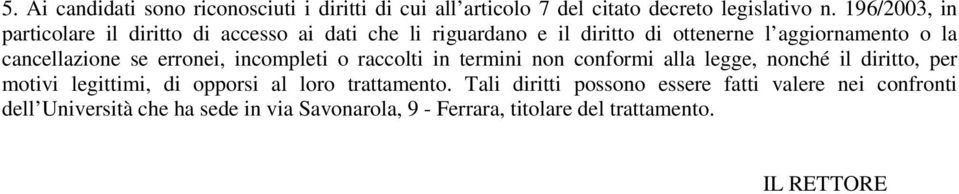 5. Ai candidati sono riconosciuti i diritti di cui all’articolo 7 del citato decreto legislativo n. 196/2003, in particolare il diritto di accesso ai dati che li riguardano e il diritto di ottenerne l’aggiornamento o la cancellazione se erronei, incompleti o raccolti in termini non conformi alla legge, nonché il diritto, per motivi legittimi, di opporsi al loro trattamento. Tali diritti possono essere fatti valere nei confronti dell’Università che ha sede in via Savonarola, 9 - Ferrara, titolare del trattamento.

IL RETTORE